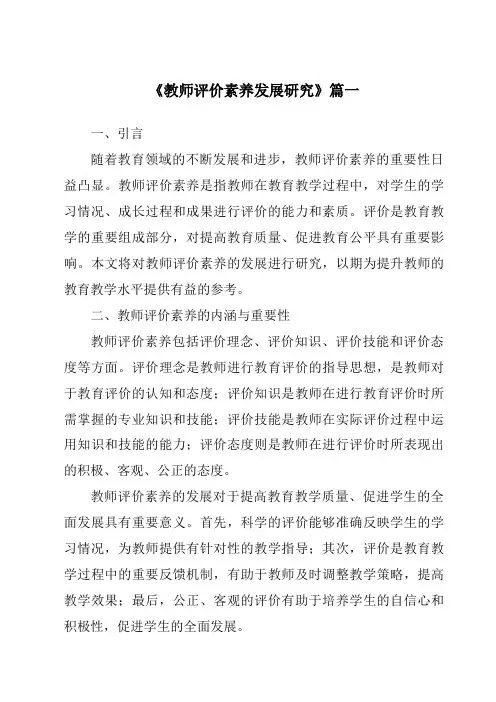 《教师评价素养发展研究》篇一

一、引言

随着教育领域的不断发展和进步，教师评价素养的重要性日益凸显。教师评价素养是指教师在教育教学过程中，对学生的学习情况、成长过程和成果进行评价的能力和素质。评价是教育教学的重要组成部分，对提高教育质量、促进教育公平具有重要影响。本文将对教师评价素养的发展进行研究，以期为提升教师的教育教学水平提供有益的参考。

二、教师评价素养的内涵与重要性

教师评价素养包括评价理念、评价知识、评价技能和评价态度等方面。评价理念是教师进行教育评价的指导思想，是教师对于教育评价的认知和态度；评价知识是教师在进行教育评价时所需掌握的专业知识和技能；评价技能是教师在实际评价过程中运用知识和技能的能力；评价态度则是教师在进行评价时所表现出的积极、客观、公正的态度。

教师评价素养的发展对于提高教育教学质量、促进学生的全面发展具有重要意义。首先，科学的评价能够准确反映学生的学习情况，为教师提供有针对性的教学指导；其次，评价是教育教学过程中的重要反馈机制，有助于教师及时调整教学策略，提高教学效果；最后，公正、客观的评价有助于培养学生的自信心和积极性，促进学生的全面发展。